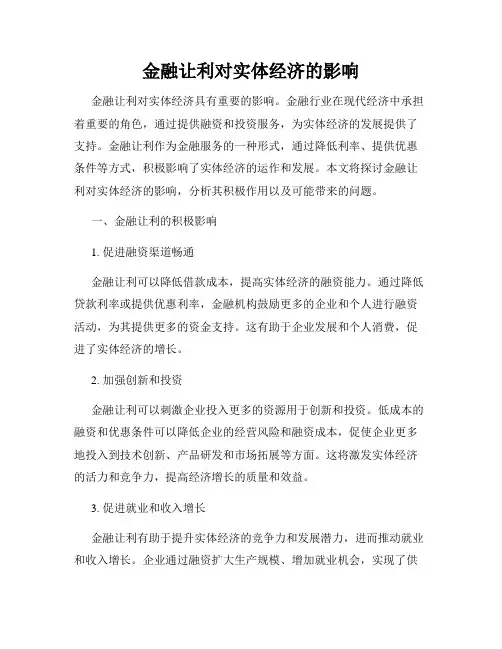 金融让利对实体经济的影响

金融让利对实体经济具有重要的影响。金融行业在现代经济中承担着重要的角色，通过提供融资和投资服务，为实体经济的发展提供了支持。金融让利作为金融服务的一种形式，通过降低利率、提供优惠条件等方式，积极影响了实体经济的运作和发展。本文将探讨金融让利对实体经济的影响，分析其积极作用以及可能带来的问题。

一、金融让利的积极影响

1. 促进融资渠道畅通

金融让利可以降低借款成本，提高实体经济的融资能力。通过降低贷款利率或提供优惠利率，金融机构鼓励更多的企业和个人进行融资活动，为其提供更多的资金支持。这有助于企业发展和个人消费，促进了实体经济的增长。

2. 加强创新和投资

金融让利可以刺激企业投入更多的资源用于创新和投资。低成本的融资和优惠条件可以降低企业的经营风险和融资成本，促使企业更多地投入到技术创新、产品研发和市场拓展等方面。这将激发实体经济的活力和竞争力，提高经济增长的质量和效益。

3. 促进就业和收入增长

金融让利有助于提升实体经济的竞争力和发展潜力，进而推动就业和收入增长。企业通过融资扩大生产规模、增加就业机会，实现了供